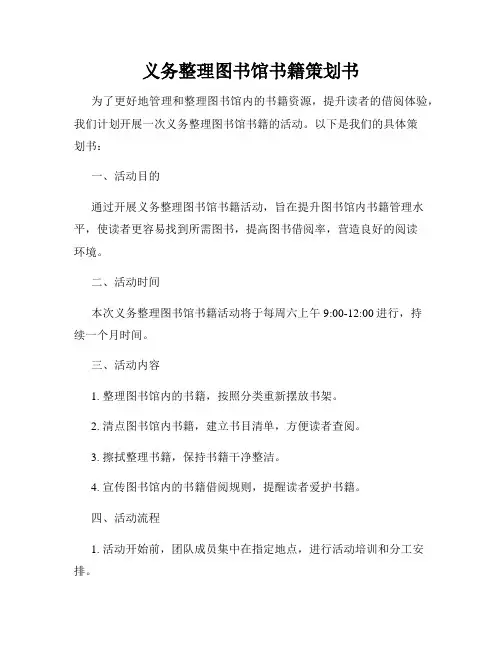 义务整理图书馆书籍策划书

为了更好地管理和整理图书馆内的书籍资源，提升读者的借阅体验，我们计划开展一次义务整理图书馆书籍的活动。以下是我们的具体策划书：

一、活动目的

通过开展义务整理图书馆书籍活动，旨在提升图书馆内书籍管理水平，使读者更容易找到所需图书，提高图书借阅率，营造良好的阅读环境。

二、活动时间

本次义务整理图书馆书籍活动将于每周六上午 9:00-12:00 进行，持续一个月时间。

三、活动内容

1. 整理图书馆内的书籍，按照分类重新摆放书架。

2. 清点图书馆内书籍，建立书目清单，方便读者查阅。

3. 擦拭整理书籍，保持书籍干净整洁。

4. 宣传图书馆内的书籍借阅规则，提醒读者爱护书籍。

四、活动流程

1. 活动开始前，团队成员集中在指定地点，进行活动培训和分工安排。